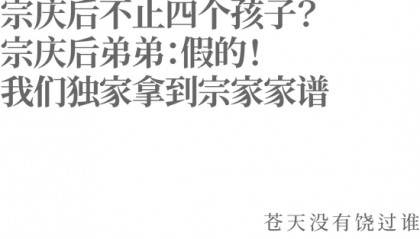 宗庆后不止四个孩子？
宗庆后弟弟：假的！
我们独家拿到宗家家谱

苍天没有饶过谁